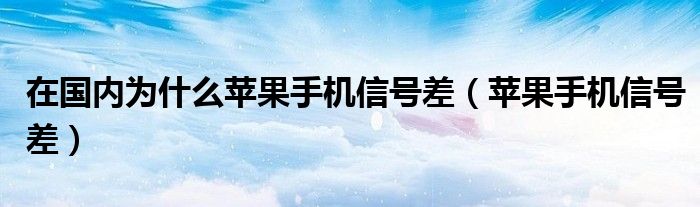 在国内为什么苹果手机信号差（苹果手机信号差）